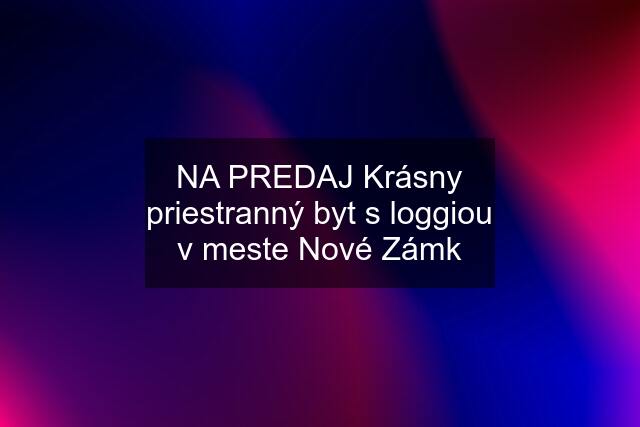 NA PREDAJ Krásny priestranný byt s loggiou v meste Nové Zámk